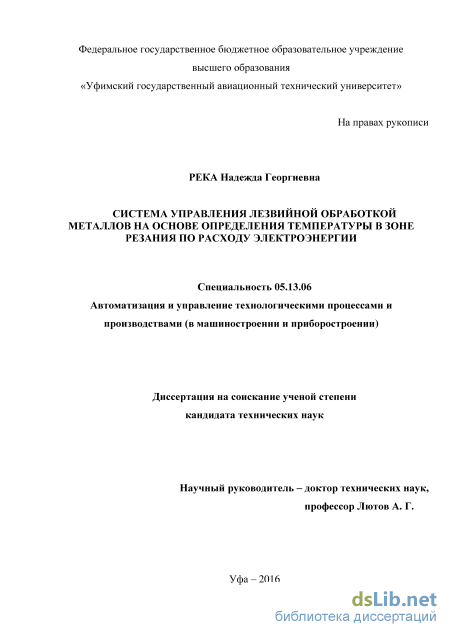 Федеральное государственное бюджетное образовательное учреждение высшего образования «Уфимский государственный авиационный технический университет»

На правах рукописи

РЕКА Надежда Георгиевна

СИСТЕМА УПРАВЛЕНИЯ ЛЕЗВИЙНОЙ ОБРАБОТКОЙ МЕТАЛЛОВ НА ОСНОВЕ ОПРЕДЕЛЕНИЯ ТЕМПЕРАТУРЫ В ЗОНЕ РЕЗАНИЯ ПО РАСХОДУ ЭЛЕКТРОЭНЕРГИИ

Специальность 05.13.06

Автоматизация и управление технологическими процессами и производствами (в машиностроении и приборостроении)

Диссертация на соискание ученой степени кандидата технических наук

Научный руководитель – доктор технических наук, профессор Лютов А. Г.

Уфа – 2016

dsLib.net
библиотека диссертаций